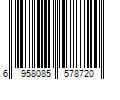 6 958085 578720